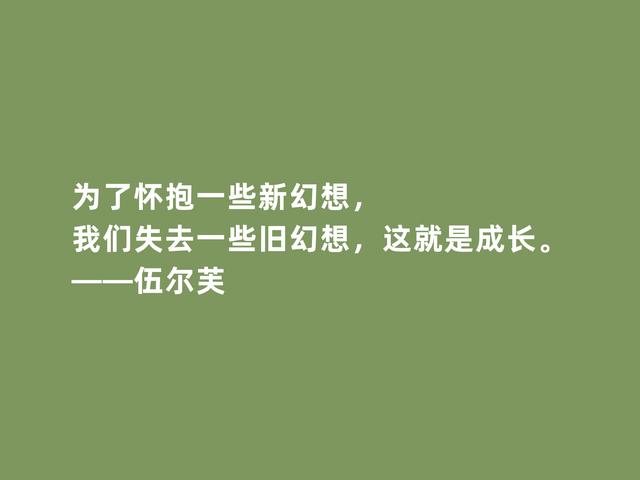 为了怀抱一些新幻想，
我们失去一些旧幻想，这就是成长。
——伍尔芙